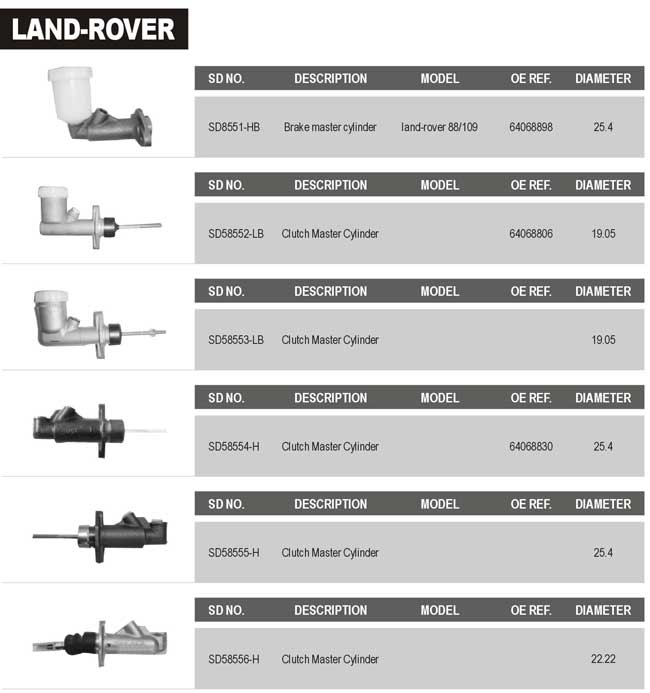 LAND-ROVER

| SD NO. | DESCRIPTION | MODEL | OE REF. | DIAMETER |
|---|---|---|---|---|
| SD8551-HB | Brake master cylinder | land-rover 88/109 | 64068898 | 25.4 |

| SD NO. | DESCRIPTION | MODEL | OE REF. | DIAMETER |
|---|---|---|---|---|
| SD58552-LB | Clutch Master Cylinder | | 64068806 | 19.05 |

| SD NO. | DESCRIPTION | MODEL | OE REF. | DIAMETER |
|---|---|---|---|---|
| SD58553-LB | Clutch Master Cylinder | | | 19.05 |

| SD NO. | DESCRIPTION | MODEL | OE REF. | DIAMETER |
|---|---|---|---|---|
| SD58554-H | Clutch Master Cylinder | | 64068830 | 25.4 |

| SD NO. | DESCRIPTION | MODEL | OE REF. | DIAMETER |
|---|---|---|---|---|
| SD58555-H | Clutch Master Cylinder | | | 25.4 |

| SD NO. | DESCRIPTION | MODEL | OE REF. | DIAMETER |
|---|---|---|---|---|
| SD58556-H | Clutch Master Cylinder | | | 22.22 |